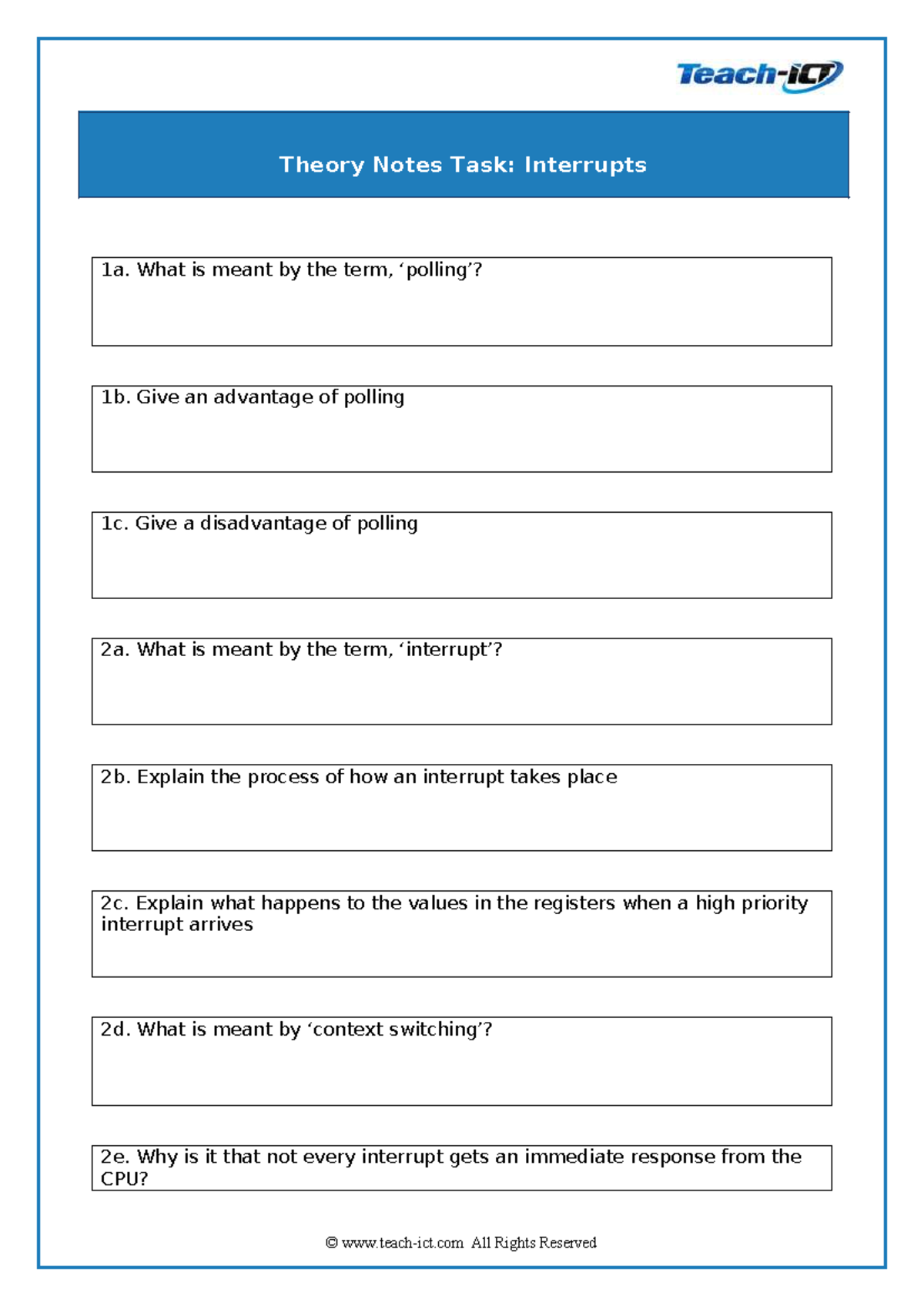 Teach-ICT

Theory Notes Task: Interrupts

1a. What is meant by the term, 'polling'?

1b. Give an advantage of polling

1c. Give a disadvantage of polling

2a. What is meant by the term, 'interrupt'?

2b. Explain the process of how an interrupt takes place

2c. Explain what happens to the values in the registers when a high priority interrupt arrives

2d. What is meant by 'context switching'?

2e. Why is it that not every interrupt gets an immediate response from the CPU?

© www.teach-ict.com All Rights Reserved